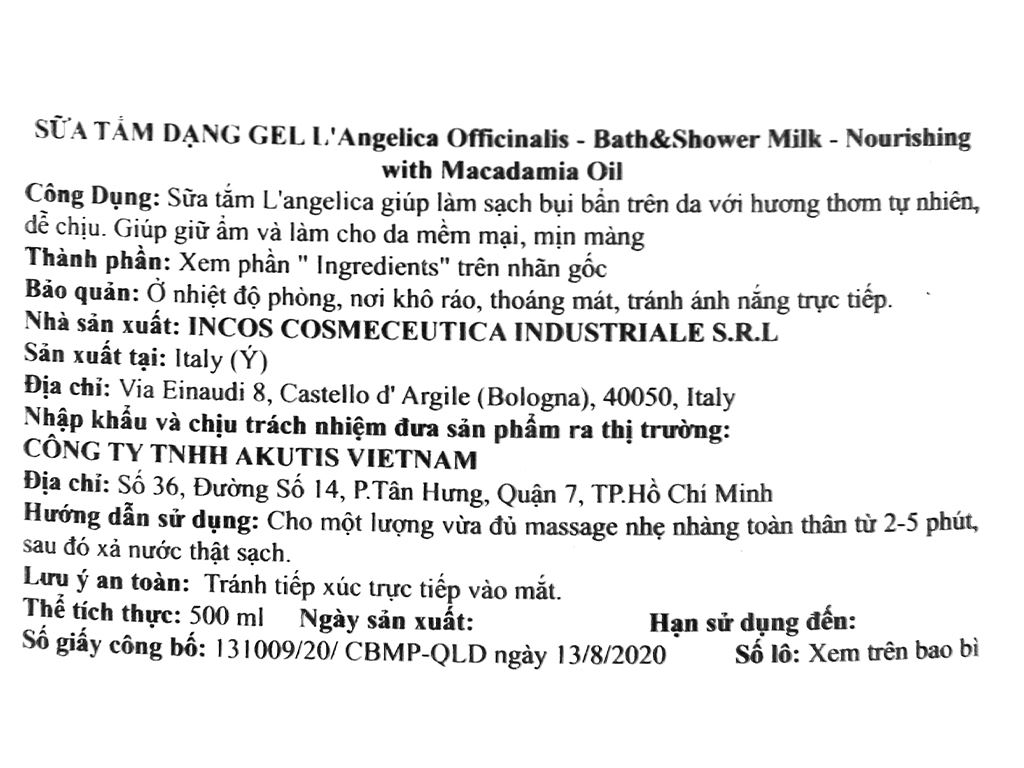 SỮA TẮM DẠNG GEL L'Angelica Officinalis - Bath&Shower Milk - Nourishing with Macadamia Oil

Công Dụng: Sữa tắm L'angelica giúp làm sạch bụi bẩn trên da với hương thơm tự nhiên, dễ chịu. Giúp giữ ẩm và làm cho da mềm mại, mịn màng

Thành phần: Xem phần " Ingredients" trên nhãn gốc

Bảo quản: Ở nhiệt độ phòng, nơi khô ráo, thoáng mát, tránh ánh nắng trực tiếp.

Nhà sản xuất: INCOS COSMECEUTICA INDUSTRIALE S.R.L

Sản xuất tại: Italy (Ý)

Địa chỉ: Via Einaudi 8, Castello d' Argile (Bologna), 40050, Italy

Nhập khẩu và chịu trách nhiệm đưa sản phẩm ra thị trường:

CÔNG TY TNHH AKUTIS VIETNAM

Địa chỉ: Số 36, Đường Số 14, P.Tân Hưng, Quận 7, TP.Hồ Chí Minh

Hướng dẫn sử dụng: Cho một lượng vừa đủ massage nhẹ nhàng toàn thân từ 2-5 phút, sau đó xả nước thật sạch.

Lưu ý an toàn: Tránh tiếp xúc trực tiếp vào mắt.

Thể tích thực: 500 ml Ngày sản xuất: Hạn sử dụng đến:

Số giấy công bố: 131009/20/ CBMP-QLD ngày 13/8/2020 Số lô: Xem trên bao bì